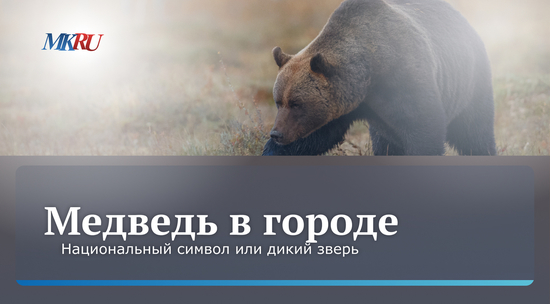 MKRU

Медведь в городе

Национальный символ или дикий зверь